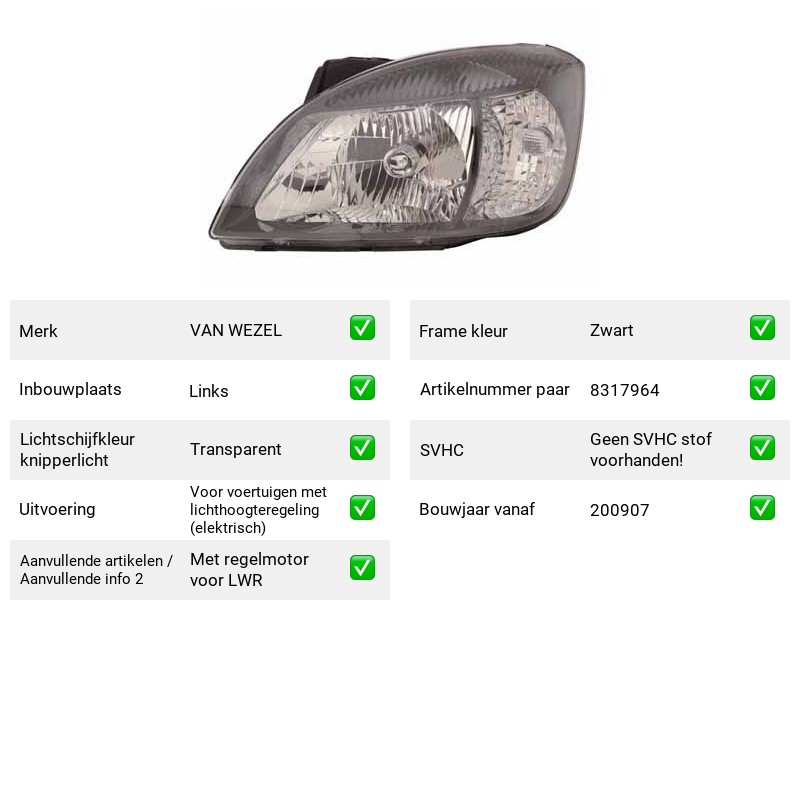 Merk
VAN WEZEL
☑

Inbouwplaats
Links
☑

Lichtschijfkleur knipperlicht
Transparent
☑

Uitvoering
Voor voertuigen met lichthoogteregeling (elektrisch)
☑

Aanvullende artikelen / Aanvullende info 2
Met regelmotor voor LWR
☑

Frame kleur
Zwart
☑

Artikelnummer paar
8317964
☑

SVHC
Geen SVHC stof voorhanden!
☑

Bouwjaar vanaf
200907
☑